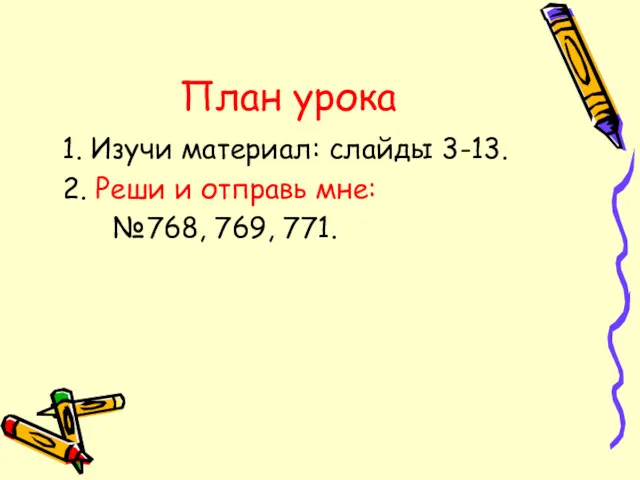 План урока

1. Изучи материал: слайды 3-13.

2. Реши и отправь мне:
№768, 769, 771.